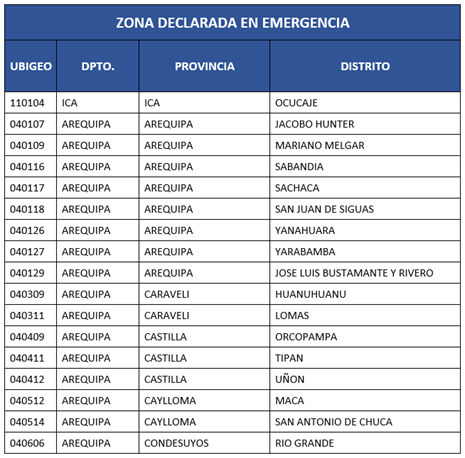 ZONA DECLARADA EN EMERGENCIA

| UBIGEO | DPTO. | PROVINCIA | DISTRITO |
|---|---|---|---|
| 110104 | ICA | ICA | OCUCAJE |
| 040107 | AREQUIPA | AREQUIPA | JACOBO HUNTER |
| 040109 | AREQUIPA | AREQUIPA | MARIANO MELGAR |
| 040116 | AREQUIPA | AREQUIPA | SABANDIA |
| 040117 | AREQUIPA | AREQUIPA | SACHACA |
| 040118 | AREQUIPA | AREQUIPA | SAN JUAN DE SIGUAS |
| 040126 | AREQUIPA | AREQUIPA | YANAHUARA |
| 040127 | AREQUIPA | AREQUIPA | YARABAMBA |
| 040129 | AREQUIPA | AREQUIPA | JOSE LUIS BUSTAMANTE Y RIVERO |
| 040309 | AREQUIPA | CARAVELI | HUANUHUANU |
| 040311 | AREQUIPA | CARAVELI | LOMAS |
| 040409 | AREQUIPA | CASTILLA | ORCOPAMPA |
| 040411 | AREQUIPA | CASTILLA | TIPAN |
| 040412 | AREQUIPA | CASTILLA | UÑON |
| 040512 | AREQUIPA | CAYLLOMA | MACA |
| 040514 | AREQUIPA | CAYLLOMA | SAN ANTONIO DE CHUCA |
| 040606 | AREQUIPA | CONDESUYOS | RIO GRANDE |